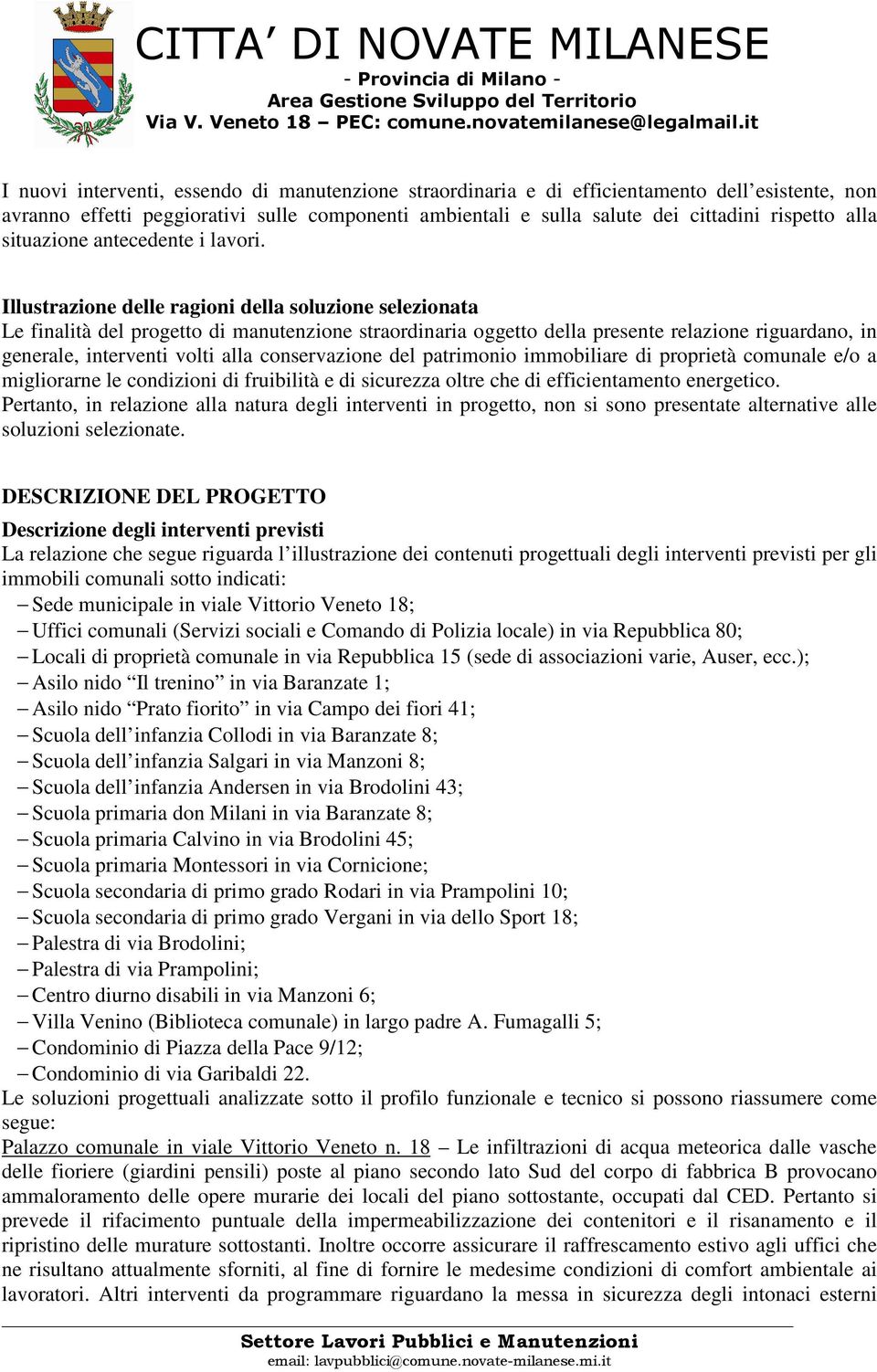 CITTA’ DI NOVATE MILANESE
- Provincia di Milano -
Area Gestione Sviluppo del Territorio
Via V. Veneto 18 – PEC: comune.novatemilanese@legalmail.it

I nuovi interventi, essendo di manutenzione straordinaria e di efficientamento dell’esistente, non avranno effetti peggiorativi sulle componenti ambientali e sulla salute dei cittadini rispetto alla situazione antecedente i lavori.

Illustrazione delle ragioni della soluzione selezionata
Le finalità del progetto di manutenzione straordinaria oggetto della presente relazione riguardano, in generale, interventi volti alla conservazione del patrimonio immobiliare di proprietà comunale e/o a migliorarne le condizioni di fruibilità e di sicurezza oltre che di efficientamento energetico.
Pertanto, in relazione alla natura degli interventi in progetto, non si sono presentate alternative alle soluzioni selezionate.

DESCRIZIONE DEL PROGETTO
Descrizione degli interventi previsti
La relazione che segue riguarda l’illustrazione dei contenuti progettuali degli interventi previsti per gli immobili comunali sotto indicati:
– Sede municipale in viale Vittorio Veneto 18;
– Uffici comunali (Servizi sociali e Comando di Polizia locale) in via Repubblica 80;
– Locali di proprietà comunale in via Repubblica 15 (sede di associazioni varie, Auser, ecc.);
– Asilo nido “Il trenino” in via Baranzate 1;
– Asilo nido “Prato fiorito” in via Campo dei fiori 41;
– Scuola dell’infanzia Collodi in via Baranzate 8;
– Scuola dell’infanzia Salgari in via Manzoni 8;
– Scuola dell’infanzia Andersen in via Brodolini 43;
– Scuola primaria don Milani in via Baranzate 8;
– Scuola primaria Calvino in via Brodolini 45;
– Scuola primaria Montessori in via Cornicione;
– Scuola secondaria di primo grado Rodari in via Prampolini 10;
– Scuola secondaria di primo grado Vergani in via dello Sport 18;
– Palestra di via Brodolini;
– Palestra di via Prampolini;
– Centro diurno disabili in via Manzoni 6;
– Villa Venino (Biblioteca comunale) in largo padre A. Fumagalli 5;
– Condominio di Piazza della Pace 9/12;
– Condominio di via Garibaldi 22.
Le soluzioni progettuali analizzate sotto il profilo funzionale e tecnico si possono riassumere come segue:
Palazzo comunale in viale Vittorio Veneto n. 18 – Le infiltrazioni di acqua meteorica dalle vasche delle fioriere (giardini pensili) poste al piano secondo lato Sud del corpo di fabbrica B provocano ammaloramento delle opere murarie dei locali del piano sottostante, occupati dal CED. Pertanto si prevede il rifacimento puntuale della impermeabilizzazione dei contenitori e il risanamento e il ripristino delle murature sottostanti. Inoltre occorre assicurare il raffrescamento estivo agli uffici che ne risultano attualmente sforniti, al fine di fornire le medesime condizioni di comfort ambientale ai lavoratori. Altri interventi da programmare riguardano la messa in sicurezza degli intonaci esterni

Settore Lavori Pubblici e Manutenzioni
email: lavpubblici@comune.novate-milanese.mi.it